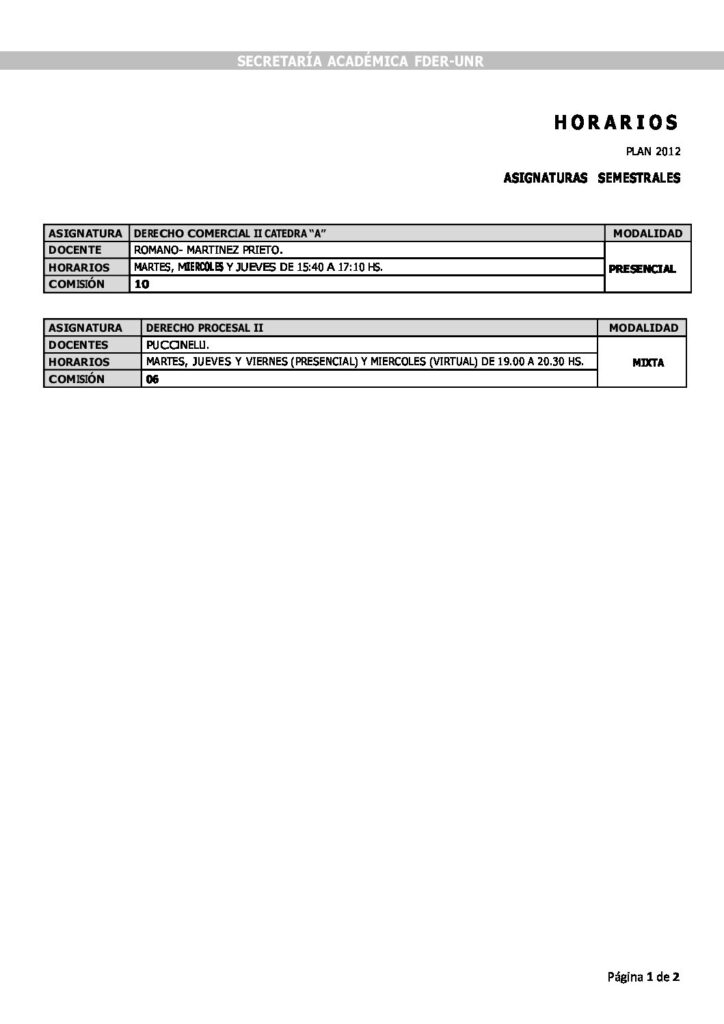 SECRETARÍA ACADÉMICA FDER-UNR

HORARIOS

PLAN 2012

ASIGNATURAS SEMESTRALES

| ASIGNATURA | DERECHO COMERCIAL II CATEDRA "A" | MODALIDAD |
|---|---|---|
| DOCENTE | ROMANO- MARTINEZ PRIETO. | PRESENCIAL |
| HORARIOS | MARTES, MIERCOLES Y JUEVES DE 15:40 A 17:10 HS. | |
| COMISIÓN | 10 | |

| ASIGNATURA | DERECHO PROCESAL II | MODALIDAD |
|---|---|---|
| DOCENTES | PUCCINELLI. | MIXTA |
| HORARIOS | MARTES, JUEVES Y VIERNES (PRESENCIAL) Y MIERCOLES (VIRTUAL) DE 19.00 A 20.30 HS. | |
| COMISIÓN | 06 | |

Página 1 de 2